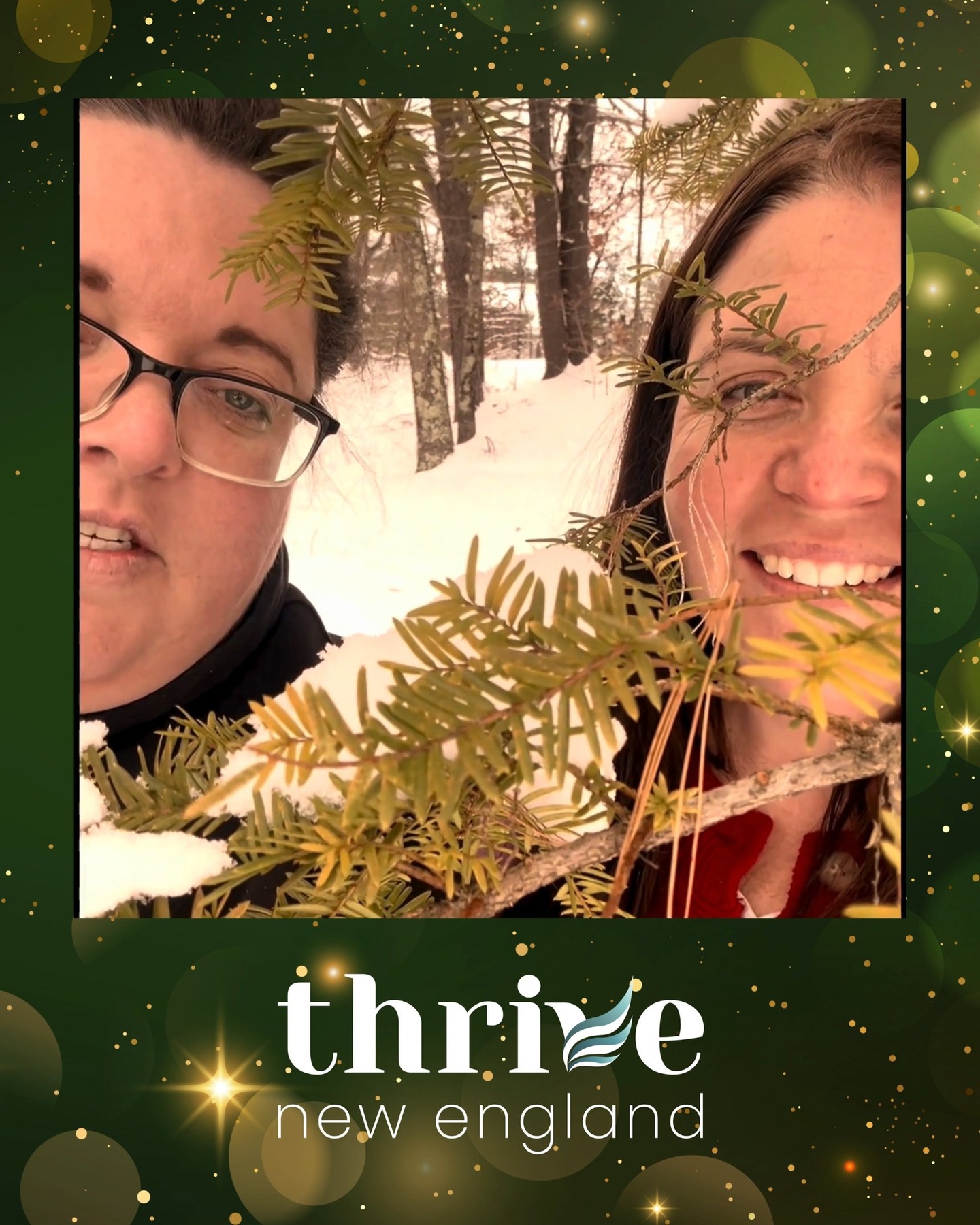 thrive
new england